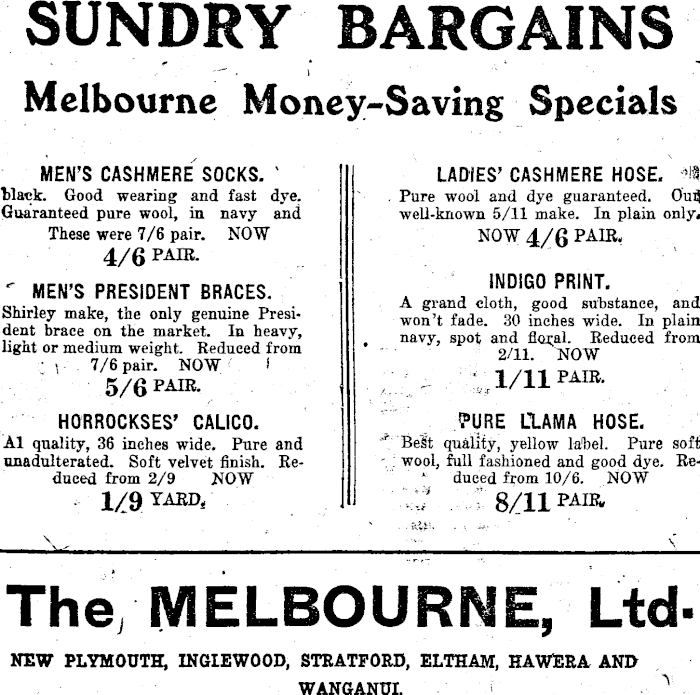 SUNDRY BARGAINS

Melbourne Money-Saving Specials

MEN'S CASHMERE SOCKS.
black. Good wearing and fast dye. Guaranteed pure wool, in navy and These were 7/6 pair. NOW
4/6 PAIR.

MEN'S PRESIDENT BRACES.
Shirley make, the only genuine President brace on the market. In heavy, light or medium weight. Reduced from 7/6 pair. NOW
5/6 PAIR.

HORROCKSES' CALICO.
A1 quality, 36 inches wide. Pure and unadulterated. Soft velvet finish. Reduced from 2/9 NOW
1/9 YARD.

LADIES' CASHMERE HOSE.
Pure wool and dye guaranteed. Our well-known 5/11 make. In plain only.
NOW 4/6 PAIR.

INDIGO PRINT.
A grand cloth, good substance, and won't fade. 30 inches wide. In plain navy, spot and floral. Reduced from 2/11. NOW
1/11 PAIR.

PURE LLAMA HOSE.
Best quality, yellow label. Pure soft wool, full fashioned and good dye. Reduced from 10/6. NOW
8/11 PAIR.

The MELBOURNE, Ltd.

NEW PLYMOUTH, INGLEWOOD, STRATFORD, ELTHAM, HAWERA AND WANGANUI.